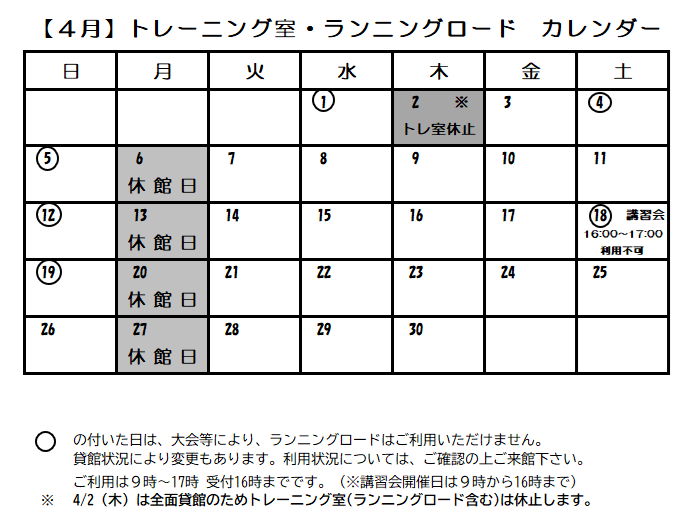 【４月】トレーニング室・ランニングロード　カレンダー

| 日 | 月 | 火 | 水 | 木 | 金 | 土 |
|---|---|---|---|---|---|---|
| | | | ① | 2　※ トレ室休止 | 3 | ④ |
| ⑤ | 6 休館日 | 7 | 8 | 9 | 10 | 11 |
| ⑫ | 13 休館日 | 14 | 15 | 16 | 17 | ⑱ 講習会 16:00～17:00 利用不可 |
| ⑲ | 20 休館日 | 21 | 22 | 23 | 24 | 25 |
| 26 | 27 休館日 | 28 | 29 | 30 | | |

○　の付いた日は、大会等により、ランニングロードはご利用いただけません。
貸館状況により変更もあります。利用状況については、ご確認の上ご来館下さい。
ご利用は９時～17時　受付16時までです。（※講習会開催日は９時から16時まで）
※　4/2（木）は全面貸館のためトレーニング室(ランニングロード含む)は休止します。